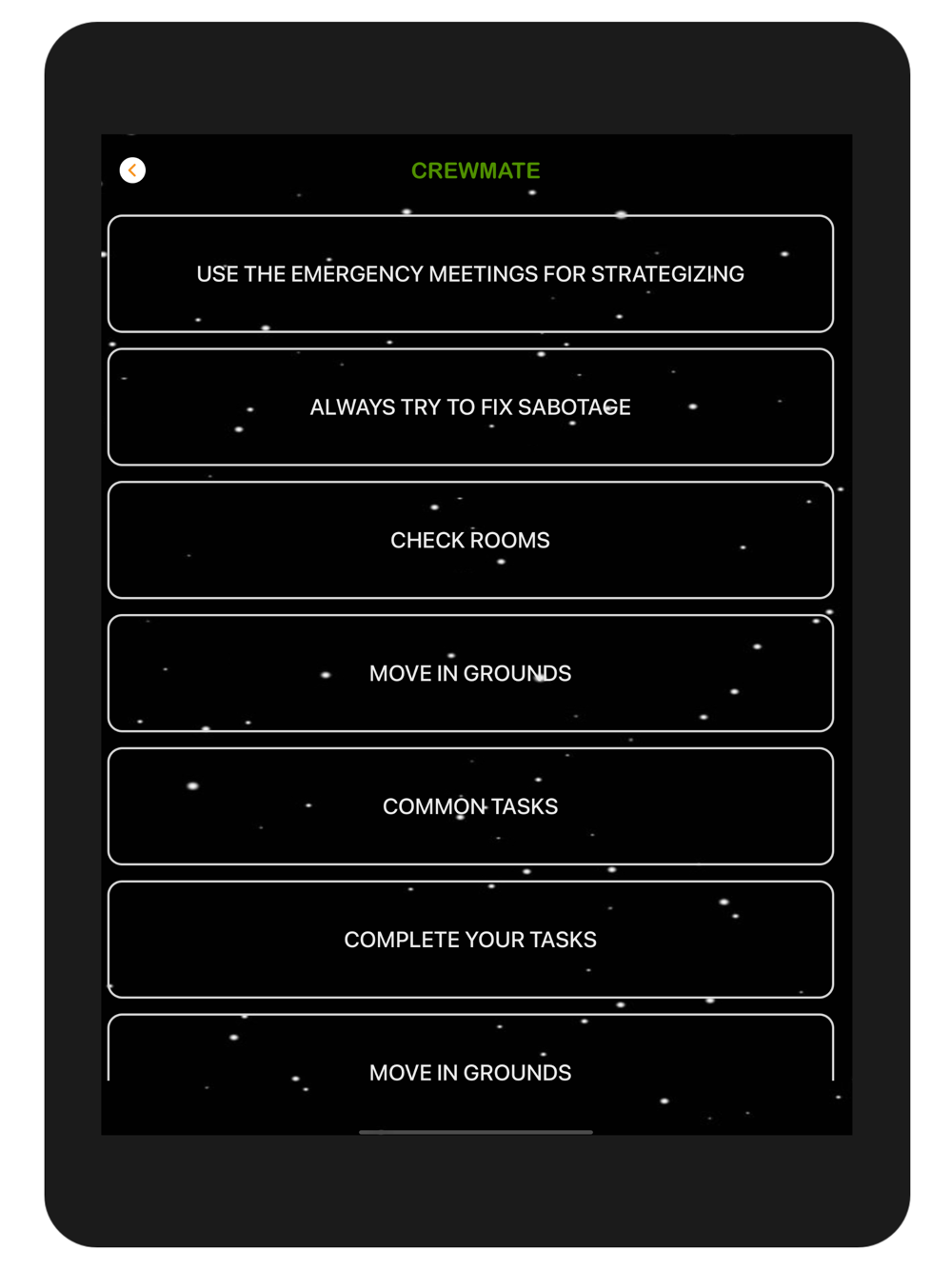 CREWMATE

USE THE EMERGENCY MEETINGS FOR STRATEGIZING

ALWAYS TRY TO FIX SABOTAGE

CHECK ROOMS

MOVE IN GROUNDS

COMMON TASKS

COMPLETE YOUR TASKS

MOVE IN GROUNDS